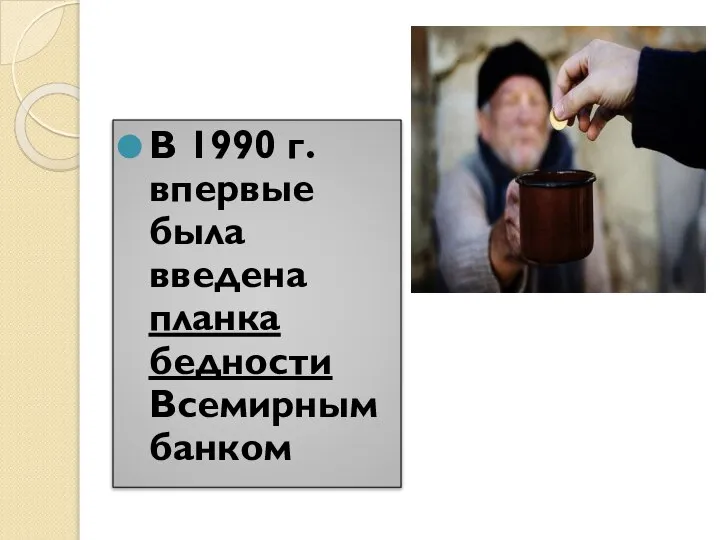 В 1990 г. впервые была введена планка бедности Всемирным банком